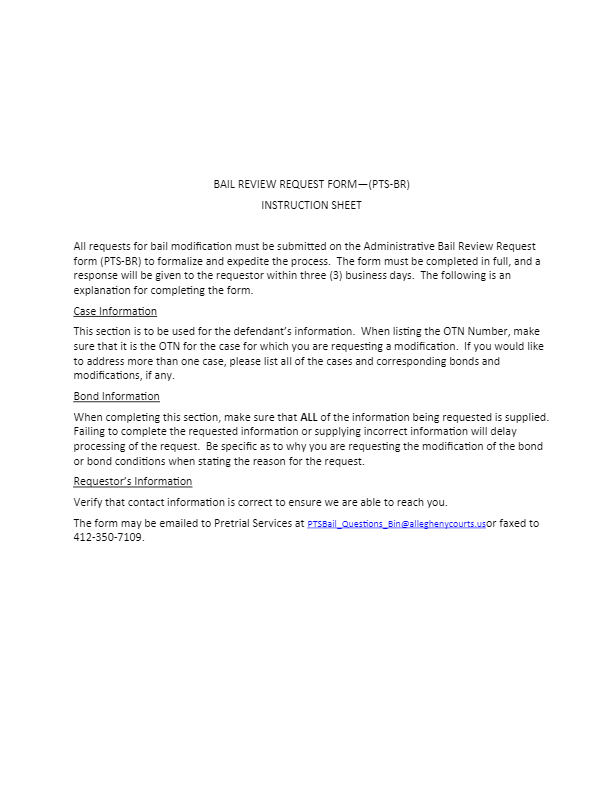 BAIL REVIEW REQUEST FORM—(PTS-BR)

INSTRUCTION SHEET

All requests for bail modification must be submitted on the Administrative Bail Review Request form (PTS-BR) to formalize and expedite the process. The form must be completed in full, and a response will be given to the requestor within three (3) business days. The following is an explanation for completing the form.

Case Information

This section is to be used for the defendant's information. When listing the OTN Number, make sure that it is the OTN for the case for which you are requesting a modification. If you would like to address more than one case, please list all of the cases and corresponding bonds and modifications, if any.

Bond Information

When completing this section, make sure that ALL of the information being requested is supplied. Failing to complete the requested information or supplying incorrect information will delay processing of the request. Be specific as to why you are requesting the modification of the bond or bond conditions when stating the reason for the request.

Requestor's Information

Verify that contact information is correct to ensure we are able to reach you.

The form may be emailed to Pretrial Services at PTSBail_Questions_Bin@alleghenycourts.usor faxed to 412-350-7109.